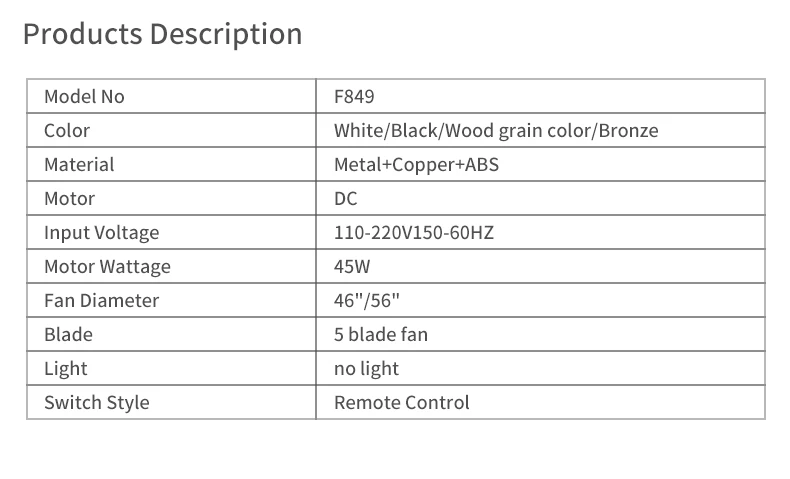 Products Description

| Model No | F849 |
|---|---|
| Color | White/Black/Wood grain color/Bronze |
| Material | Metal+Copper+ABS |
| Motor | DC |
| Input Voltage | 110-220V150-60HZ |
| Motor Wattage | 45W |
| Fan Diameter | 46"/56" |
| Blade | 5 blade fan |
| Light | no light |
| Switch Style | Remote Control |